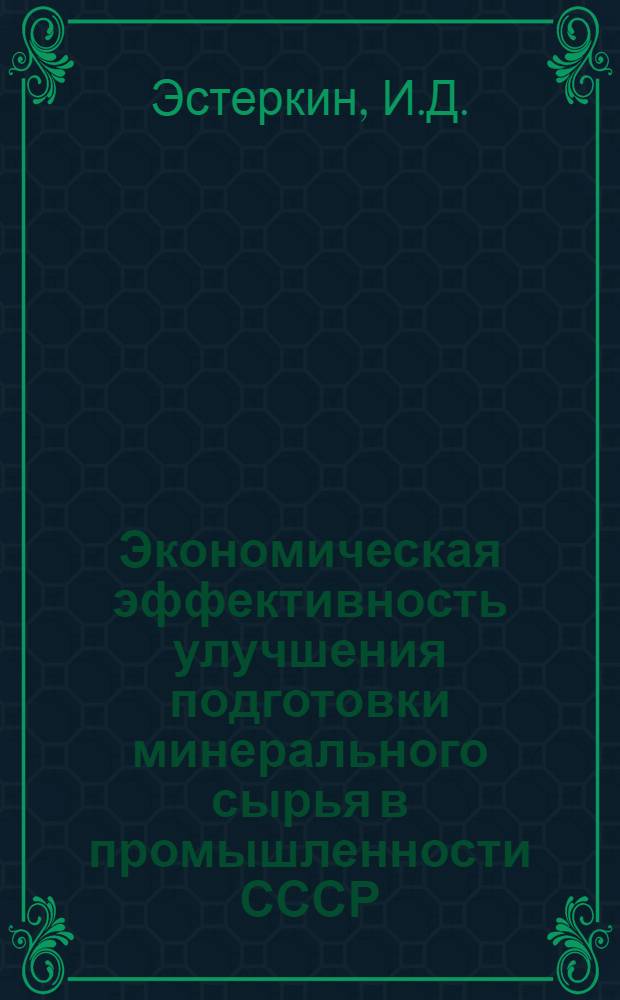 Эстеркин, И.Д.

Экономическая эффективность улучшения подготовки минерального сырья в промышленности СССР